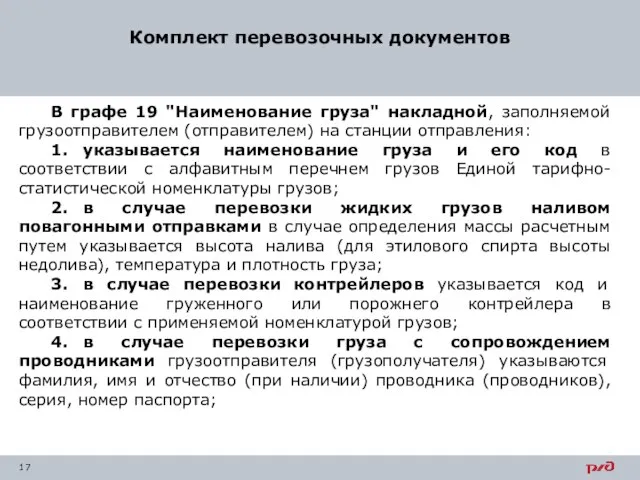 Комплект перевозочных документов

В графе 19 "Наименование груза" накладной, заполняемой грузоотправителем (отправителем) на станции отправления:

1. указывается наименование груза и его код в соответствии с алфавитным перечнем грузов Единой тарифно-статистической номенклатуры грузов;

2. в случае перевозки жидких грузов наливом повагонными отправками в случае определения массы расчетным путем указывается высота налива (для этилового спирта высоты недолива), температура и плотность груза;

3. в случае перевозки контрейлеров указывается код и наименование груженного или порожнего контрейлера в соответствии с применяемой номенклатурой грузов;

4. в случае перевозки груза с сопровождением проводниками грузоотправителя (грузополучателя) указываются фамилия, имя и отчество (при наличии) проводника (проводников), серия, номер паспорта;

17

РЖД